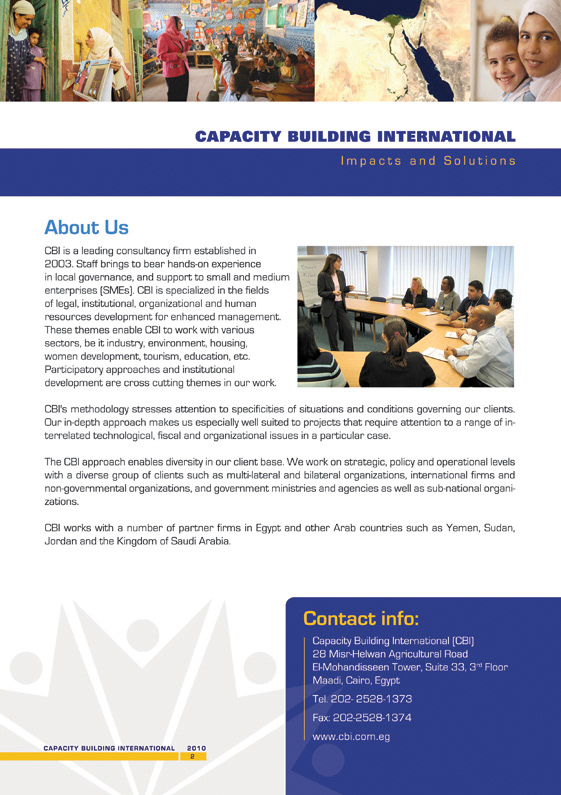 CAPACITY BUILDING INTERNATIONAL

Impacts and Solutions

About Us

CBI is a leading consultancy firm established in 2003. Staff brings to bear hands-on experience in local governance, and support to small and medium enterprises (SMEs). CBI is specialized in the fields of legal, institutional, organizational and human resources development for enhanced management. These themes enable CBI to work with various sectors, be it industry, environment, housing, women development, tourism, education, etc. Participatory approaches and institutional development are cross cutting themes in our work.

CBI's methodology stresses attention to specificities of situations and conditions governing our clients. Our in-depth approach makes us especially well suited to projects that require attention to a range of interrelated technological, fiscal and organizational issues in a particular case.

The CBI approach enables diversity in our client base. We work on strategic, policy and operational levels with a diverse group of clients such as multi-lateral and bilateral organizations, international firms and non-governmental organizations, and government ministries and agencies as well as sub-national organizations.

CBI works with a number of partner firms in Egypt and other Arab countries such as Yemen, Sudan, Jordan and the Kingdom of Saudi Arabia.

Contact info:

Capacity Building International (CBI)
28 Misr-Helwan Agricultural Road
El-Mohandisseen Tower, Suite 33, 3$^{rd}$ Floor
Maadi, Cairo, Egypt
Tel. 202- 2528-1373
Fax: 202-2528-1374
www.cbi.com.eg

CAPACITY BUILDING INTERNATIONAL 2010
2